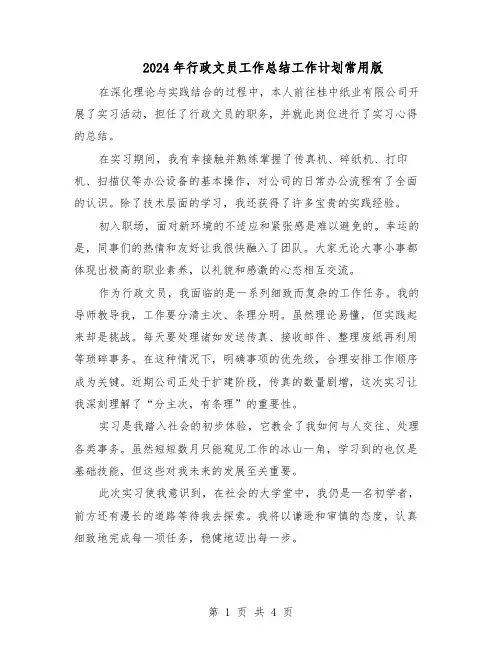 2024年行政文员工作总结工作计划常用版

在深化理论与实践结合的过程中，本人前往桂中纸业有限公司开展了实习活动，担任了行政文员的职务，并就此岗位进行了实习心得的总结。

在实习期间，我有幸接触并熟练掌握了传真机、碎纸机、打印机、扫描仪等办公设备的基本操作，对公司的日常办公流程有了全面的认识。除了技术层面的学习，我还获得了许多宝贵的实践经验。

初入职场，面对新环境的不适应和紧张感是难以避免的。幸运的是，同事们的热情和友好让我很快融入了团队。大家无论大事小事都体现出极高的职业素养，以礼貌和感激的心态相互交流。

作为行政文员，我面临的是一系列细致而复杂的工作任务。我的导师教导我，工作要分清主次、条理分明。虽然理论易懂，但实践起来却是挑战。每天要处理诸如发送传真、接收邮件、整理废纸再利用等琐碎事务。在这种情况下，明确事项的优先级，合理安排工作顺序成为关键。近期公司正处于扩建阶段，传真的数量剧增，这次实习让我深刻理解了“分主次，有条理”的重要性。

实习是我踏入社会的初步体验，它教会了我如何与人交往、处理各类事务。虽然短短数月只能窥见工作的冰山一角，学习到的也仅是基础技能，但这些对我未来的发展至关重要。

此次实习使我意识到，在社会的大学堂中，我仍是一名初学者，前方还有漫长的道路等待我去探索。我将以谦逊和审慎的态度，认真细致地完成每一项任务，稳健地迈出每一步。

第 1 页 共 4 页